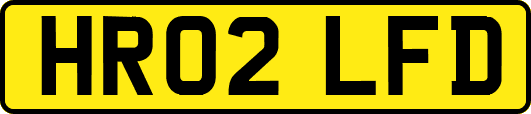 HR02 LFD